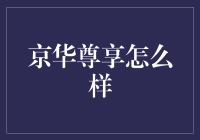 京华尊享怎么样